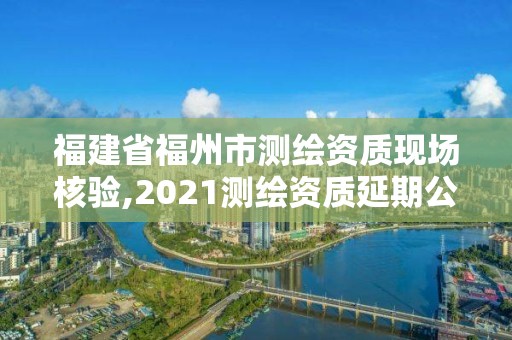 福建省福州市测绘资质现场核验,2021测绘资质延期公